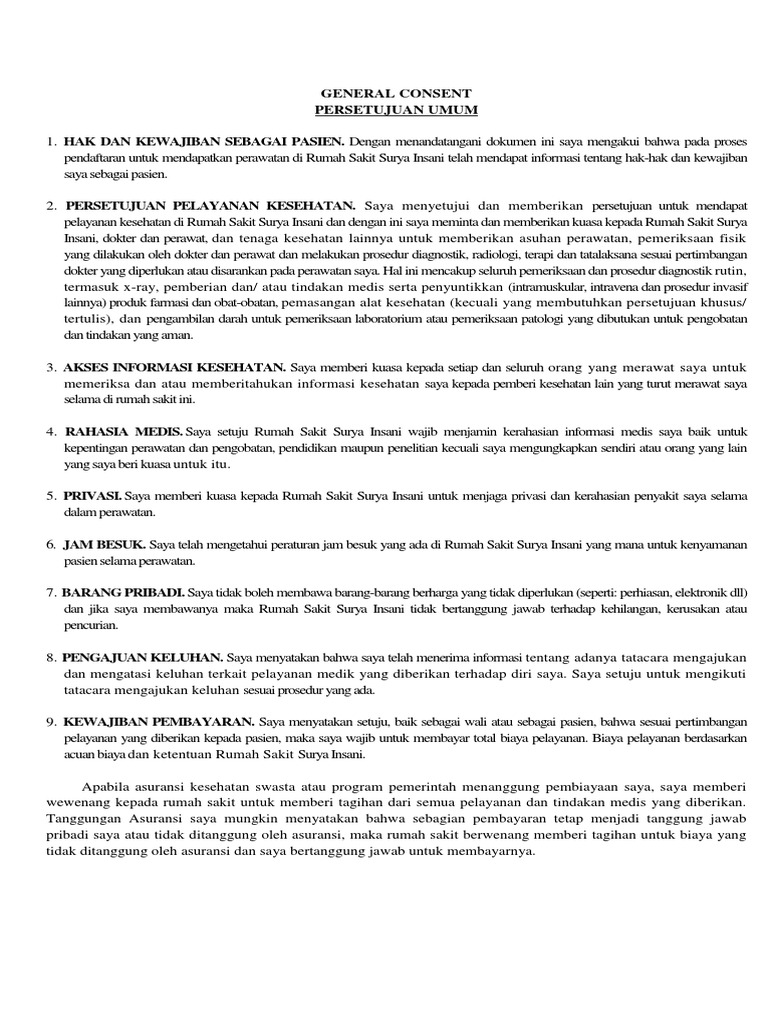 GENERAL CONSENT
PERSETUJUAN UMUM

1. HAK DAN KEWAJIBAN SEBAGAI PASIEN. Dengan menandatangani dokumen ini saya mengakui bahwa pada proses pendaftaran untuk mendapatkan perawatan di Rumah Sakit Surya Insani telah mendapat informasi tentang hak-hak dan kewajiban saya sebagai pasien.

2. PERSETUJUAN PELAYANAN KESEHATAN. Saya menyetujui dan memberikan persetujuan untuk mendapat pelayanan kesehatan di Rumah Sakit Surya Insani dan dengan ini saya meminta dan memberikan kuasa kepada Rumah Sakit Surya Insani, dokter dan perawat, dan tenaga kesehatan lainnya untuk memberikan asuhan perawatan, pemeriksaan fisik yang dilakukan oleh dokter dan perawat dan melakukan prosedur diagnostik, radiologi, terapi dan tatalaksana sesuai pertimbangan dokter yang diperlukan atau disarankan pada perawatan saya. Hal ini mencakup seluruh pemeriksaan dan prosedur diagnostik rutin, termasuk x-ray, pemberian dan/ atau tindakan medis serta penyuntikkan (intramuskular, intravena dan prosedur invasif lainnya) produk farmasi dan obat-obatan, pemasangan alat kesehatan (kecuali yang membutuhkan persetujuan khusus/ tertulis), dan pengambilan darah untuk pemeriksaan laboratorium atau pemeriksaan patologi yang dibutukan untuk pengobatan dan tindakan yang aman.

3. AKSES INFORMASI KESEHATAN. Saya memberi kuasa kepada setiap dan seluruh orang yang merawat saya untuk memeriksa dan atau memberitahukan informasi kesehatan saya kepada pemberi kesehatan lain yang turut merawat saya selama di rumah sakit ini.

4. RAHASIA MEDIS. Saya setuju Rumah Sakit Surya Insani wajib menjamin kerahasian informasi medis saya baik untuk kepentingan perawatan dan pengobatan, pendidikan maupun penelitian kecuali saya mengungkapkan sendiri atau orang yang lain yang saya beri kuasa untuk itu.

5. PRIVASI. Saya memberi kuasa kepada Rumah Sakit Surya Insani untuk menjaga privasi dan kerahasian penyakit saya selama dalam perawatan.

6. JAM BESUK. Saya telah mengetahui peraturan jam besuk yang ada di Rumah Sakit Surya Insani yang mana untuk kenyamanan pasien selama perawatan.

7. BARANG PRIBADI. Saya tidak boleh membawa barang-barang berharga yang tidak diperlukan (seperti: perhiasan, elektronik dll) dan jika saya membawanya maka Rumah Sakit Surya Insani tidak bertanggung jawab terhadap kehilangan, kerusakan atau pencurian.

8. PENGAJUAN KELUHAN. Saya menyatakan bahwa saya telah menerima informasi tentang adanya tatacara mengajukan dan mengatasi keluhan terkait pelayanan medik yang diberikan terhadap diri saya. Saya setuju untuk mengikuti tatacara mengajukan keluhan sesuai prosedur yang ada.

9. KEWAJIBAN PEMBAYARAN. Saya menyatakan setuju, baik sebagai wali atau sebagai pasien, bahwa sesuai pertimbangan pelayanan yang diberikan kepada pasien, maka saya wajib untuk membayar total biaya pelayanan. Biaya pelayanan berdasarkan acuan biaya dan ketentuan Rumah Sakit Surya Insani.

Apabila asuransi kesehatan swasta atau program pemerintah menanggung pembiayaan saya, saya memberi wewenang kepada rumah sakit untuk memberi tagihan dari semua pelayanan dan tindakan medis yang diberikan. Tanggungan Asuransi saya mungkin menyatakan bahwa sebagian pembayaran tetap menjadi tanggung jawab pribadi saya atau tidak ditanggung oleh asuransi, maka rumah sakit berwenang memberi tagihan untuk biaya yang tidak ditanggung oleh asuransi dan saya bertanggung jawab untuk membayarnya.